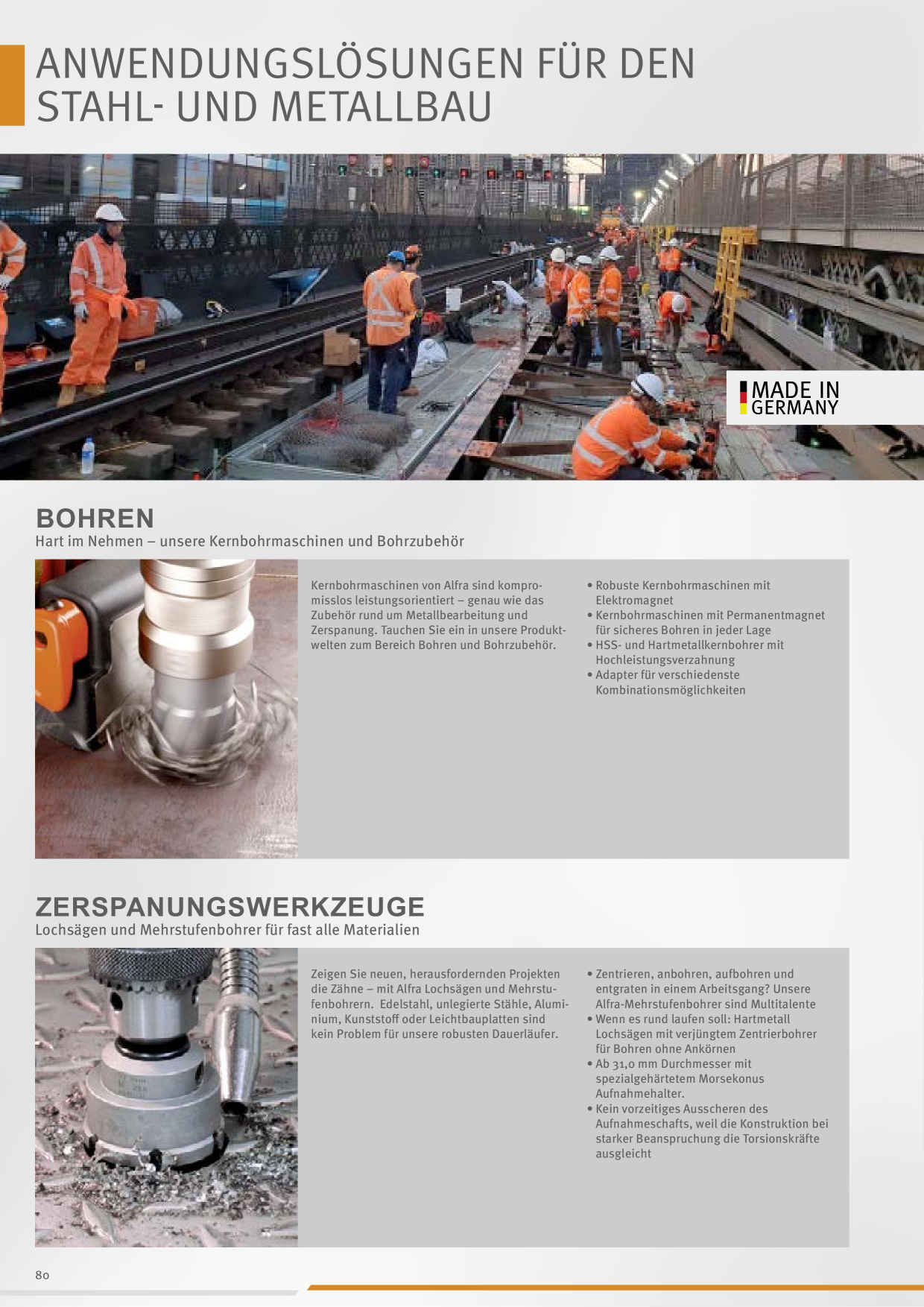 ANWENDUNGSLÖSUNGEN FÜR DEN STAHL- UND METALLBAU

MADE IN GERMANY

BOHREN
Hart im Nehmen – unsere Kernbohrmaschinen und Bohrzubehör

Kernbohrmaschinen von Alfra sind kompromisslos leistungsorientiert – genau wie das Zubehör rund um Metallbearbeitung und Zerspanung. Tauchen Sie ein in unsere Produktwelten zum Bereich Bohren und Bohrzubehör.

• Robuste Kernbohrmaschinen mit Elektromagnet
• Kernbohrmaschinen mit Permanentmagnet für sicheres Bohren in jeder Lage
• HSS- und Hartmetallkernbohrer mit Hochleistungsverzahnung
• Adapter für verschiedenste Kombinationsmöglichkeiten

ZERSPANUNGSWERKZEUGE
Lochsägen und Mehrstufenbohrer für fast alle Materialien

Zeigen Sie neuen, herausfordernden Projekten die Zähne – mit Alfra Lochsägen und Mehrstufenbohrern. Edelstahl, unlegierte Stähle, Aluminium, Kunststoff oder Leichtbauplatten sind kein Problem für unsere robusten Dauerläufer.

• Zentrieren, anbohren, aufbohren und entgraten in einem Arbeitsgang? Unsere Alfra-Mehrstufenbohrer sind Multitalente
• Wenn es rund laufen soll: Hartmetall Lochsägen mit verjüngtem Zentrierbohrer für Bohren ohne Ankörnen
• Ab 31,0 mm Durchmesser mit spezialgehärtetem Morsekonus Aufnahmehalter.
• Kein vorzeitiges Ausscheren des Aufnahmeschafts, weil die Konstruktion bei starker Beanspruchung die Torsionskräfte ausgleicht

80